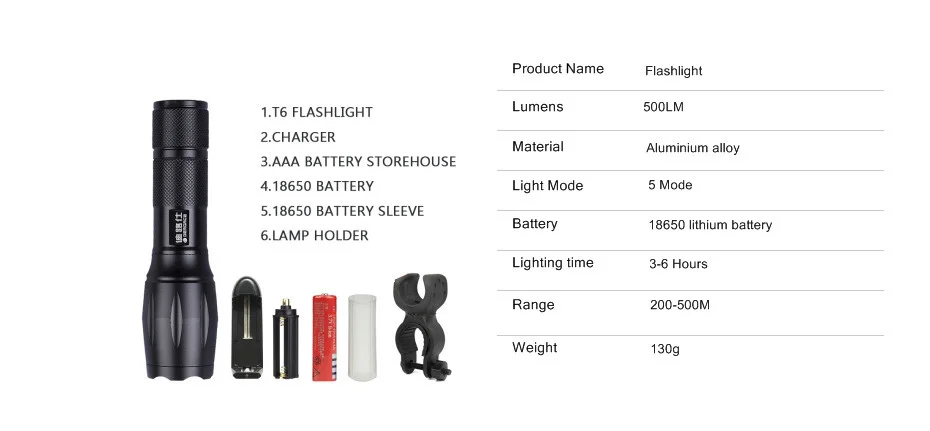 1.T6 FLASHLIGHT
2.CHARGER
3.AAA BATTERY STOREHOUSE
4.18650 BATTERY
5.18650 BATTERY SLEEVE
6.LAMP HOLDER

| Product Name | Flashlight |
|---|---|
| Lumens | 500LM |
| Material | Aluminium alloy |
| Light Mode | 5 Mode |
| Battery | 18650 lithium battery |
| Lighting time | 3-6 Hours |
| Range | 200-500M |
| Weight | 130g |